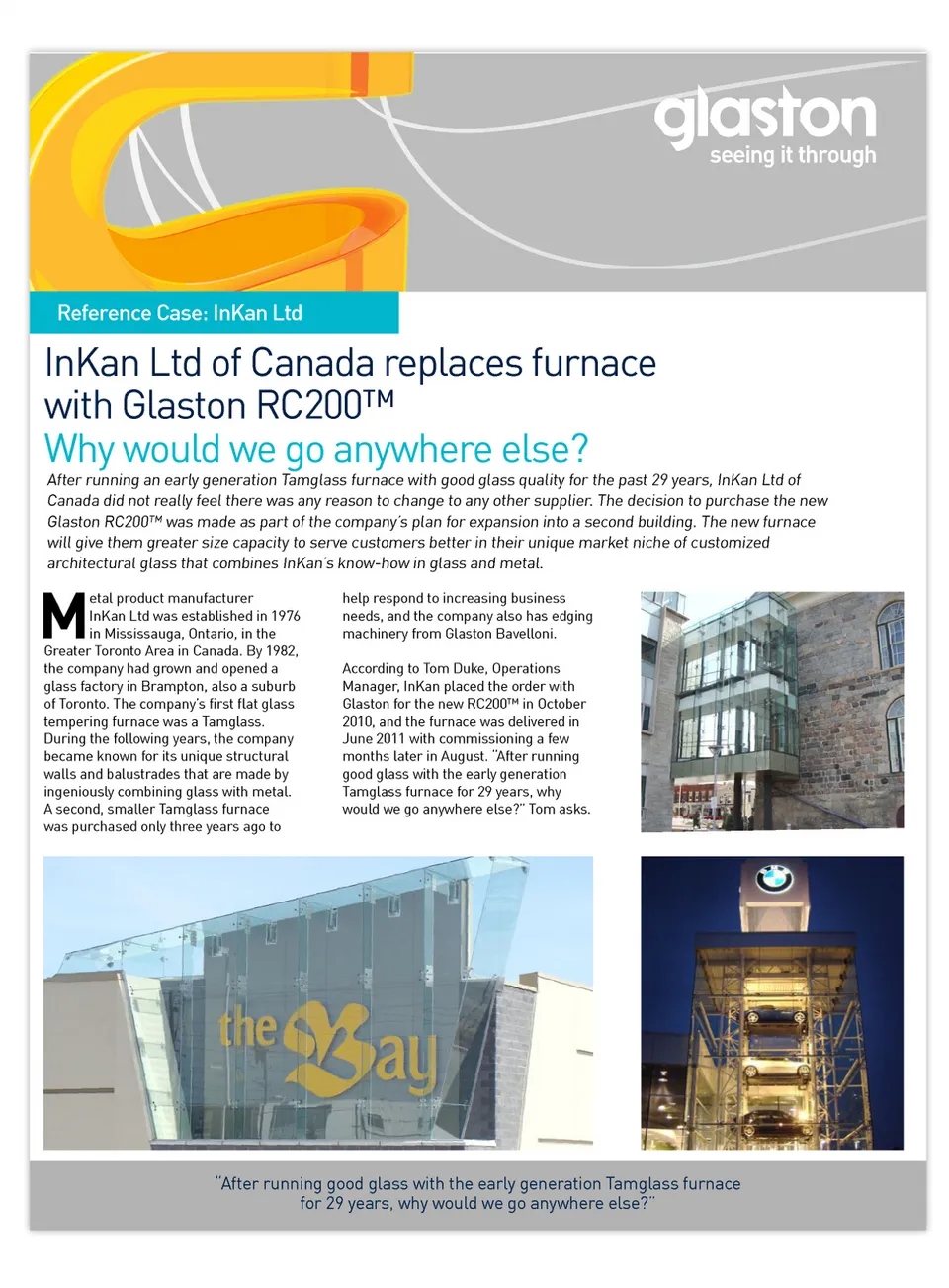 glaston
seeing it through

Reference Case: InKan Ltd

InKan Ltd of Canada replaces furnace with Glaston RC200™
Why would we go anywhere else?

After running an early generation Tamglass furnace with good glass quality for the past 29 years, InKan Ltd of Canada did not really feel there was any reason to change to any other supplier. The decision to purchase the new Glaston RC200™ was made as part of the company's plan for expansion into a second building. The new furnace will give them greater size capacity to serve customers better in their unique market niche of customized architectural glass that combines InKan's know-how in glass and metal.

Metal product manufacturer InKan Ltd was established in 1976 in Mississauga, Ontario, in the Greater Toronto Area in Canada. By 1982, the company had grown and opened a glass factory in Brampton, also a suburb of Toronto. The company's first flat glass tempering furnace was a Tamglass. During the following years, the company became known for its unique structural walls and balustrades that are made by ingeniously combining glass with metal. A second, smaller Tamglass furnace was purchased only three years ago to help respond to increasing business needs, and the company also has edging machinery from Glaston Bavelloni.

According to Tom Duke, Operations Manager, InKan placed the order with Glaston for the new RC200™ in October 2010, and the furnace was delivered in June 2011 with commissioning a few months later in August. "After running good glass with the early generation Tamglass furnace for 29 years, why would we go anywhere else?" Tom asks.

the Bay

"After running good glass with the early generation Tamglass furnace for 29 years, why would we go anywhere else?"